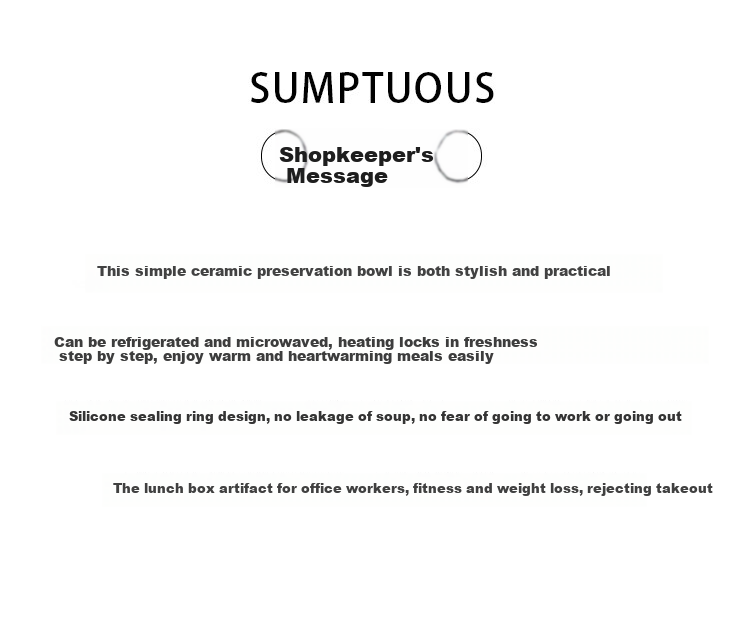 SUMPTUOUS

Shopkeeper's Message

This simple ceramic preservation bowl is both stylish and practical

Can be refrigerated and microwaved, heating locks in freshness step by step, enjoy warm and heartwarming meals easily

Silicone sealing ring design, no leakage of soup, no fear of going to work or going out

The lunch box artifact for office workers, fitness and weight loss, rejecting takeout